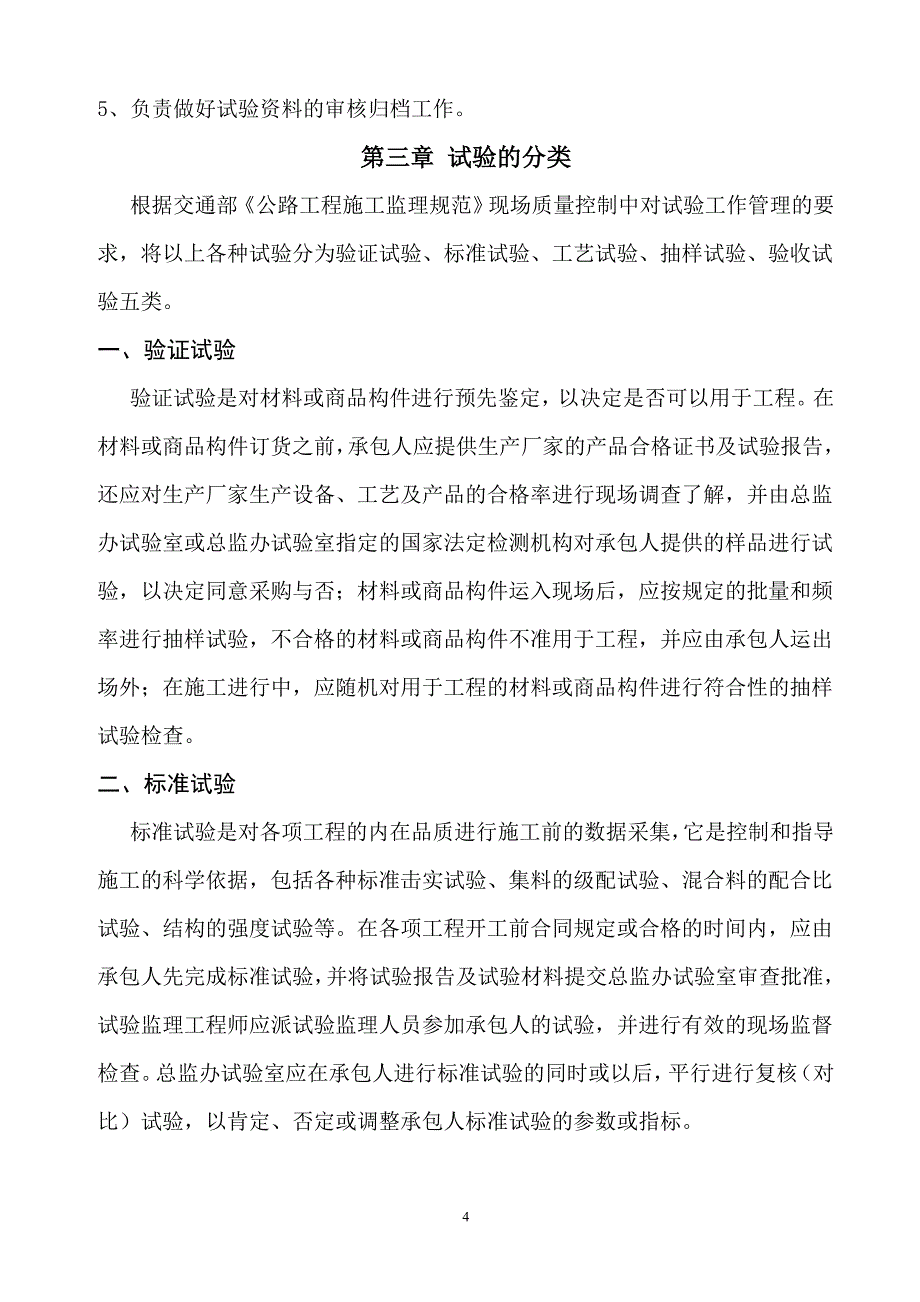 5、负责做好试验资料的审核归档工作。

第三章 试验的分类

根据交通部《公路工程施工监理规范》现场质量控制中对试验工作管理的要求，将以上各种试验分为验证试验、标准试验、工艺试验、抽样试验、验收试验五类。

一、验证试验

验证试验是对材料或商品构件进行预先鉴定，以决定是否可以用于工程。在材料或商品构件订货之前，承包人应提供生产厂家的产品合格证书及试验报告，还应对生产厂家生产设备、工艺及产品的合格率进行现场调查了解，并由总监办试验室或总监办试验室指定的国家法定检测机构对承包人提供的样品进行试验，以决定同意采购与否；材料或商品构件运入现场后，应按规定的批量和频率进行抽样试验，不合格的材料或商品构件不准用于工程，并应由承包人运出场外；在施工进行中，应随机对用于工程的材料或商品构件进行符合性的抽样试验检查。

二、标准试验

标准试验是对各项工程的内在品质进行施工前的数据采集，它是控制和指导施工的科学依据，包括各种标准击实试验、集料的级配试验、混合料的配合比试验、结构的强度试验等。在各项工程开工前合同规定或合格的时间内，应由承包人先完成标准试验，并将试验报告及试验材料提交总监办试验室审查批准，试验监理工程师应派试验监理人员参加承包人的试验，并进行有效的现场监督检查。总监办试验室应在承包人进行标准试验的同时或以后，平行进行复核（对比）试验，以肯定、否定或调整承包人标准试验的参数或指标。

4